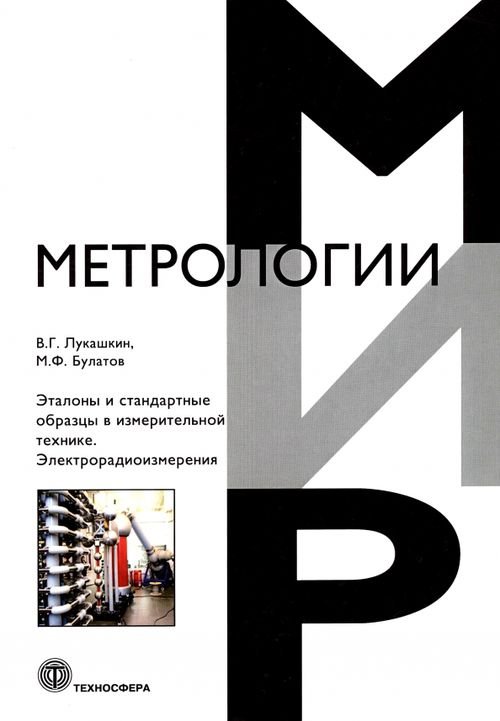 МИР
МЕТРОЛОГИИ

В.Г. Лукашкин,
М.Ф. Булатов

Эталоны и стандартные образцы в измерительной технике. Электрорадиоизмерения

ТЕХНОСФЕРА